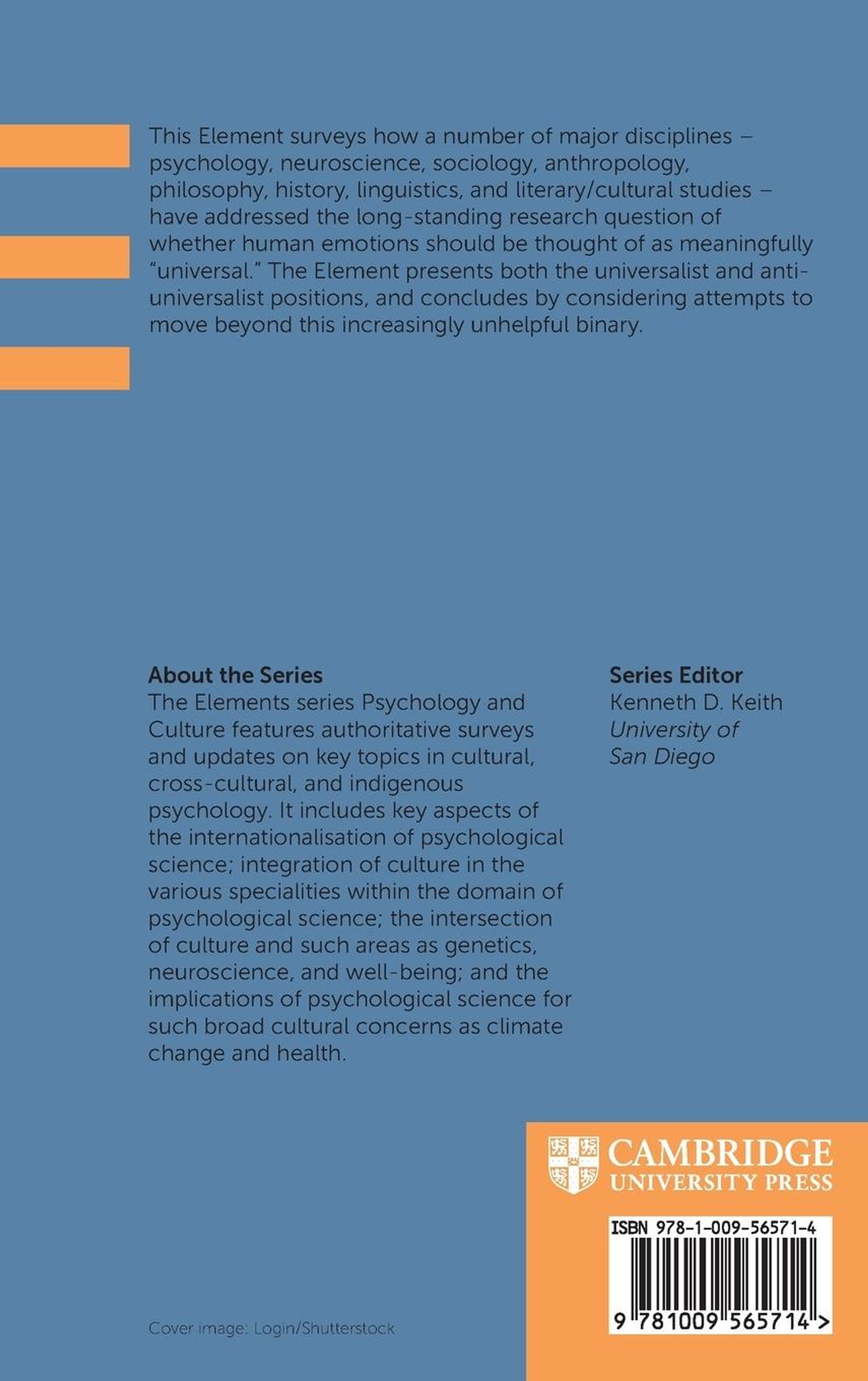 This Element surveys how a number of major disciplines – psychology, neuroscience, sociology, anthropology, philosophy, history, linguistics, and literary/cultural studies – have addressed the long-standing research question of whether human emotions should be thought of as meaningfully "universal." The Element presents both the universalist and anti-universalist positions, and concludes by considering attempts to move beyond this increasingly unhelpful binary.

About the Series
The Elements series Psychology and Culture features authoritative surveys and updates on key topics in cultural, cross-cultural, and indigenous psychology. It includes key aspects of the internationalisation of psychological science; integration of culture in the various specialities within the domain of psychological science; the intersection of culture and such areas as genetics, neuroscience, and well-being; and the implications of psychological science for such broad cultural concerns as climate change and health.

Series Editor
Kenneth D. Keith
University of San Diego

CAMBRIDGE
UNIVERSITY PRESS

ISBN 978-1-009-56571-4

9 781009 565714 >

Cover image: Login/Shutterstock